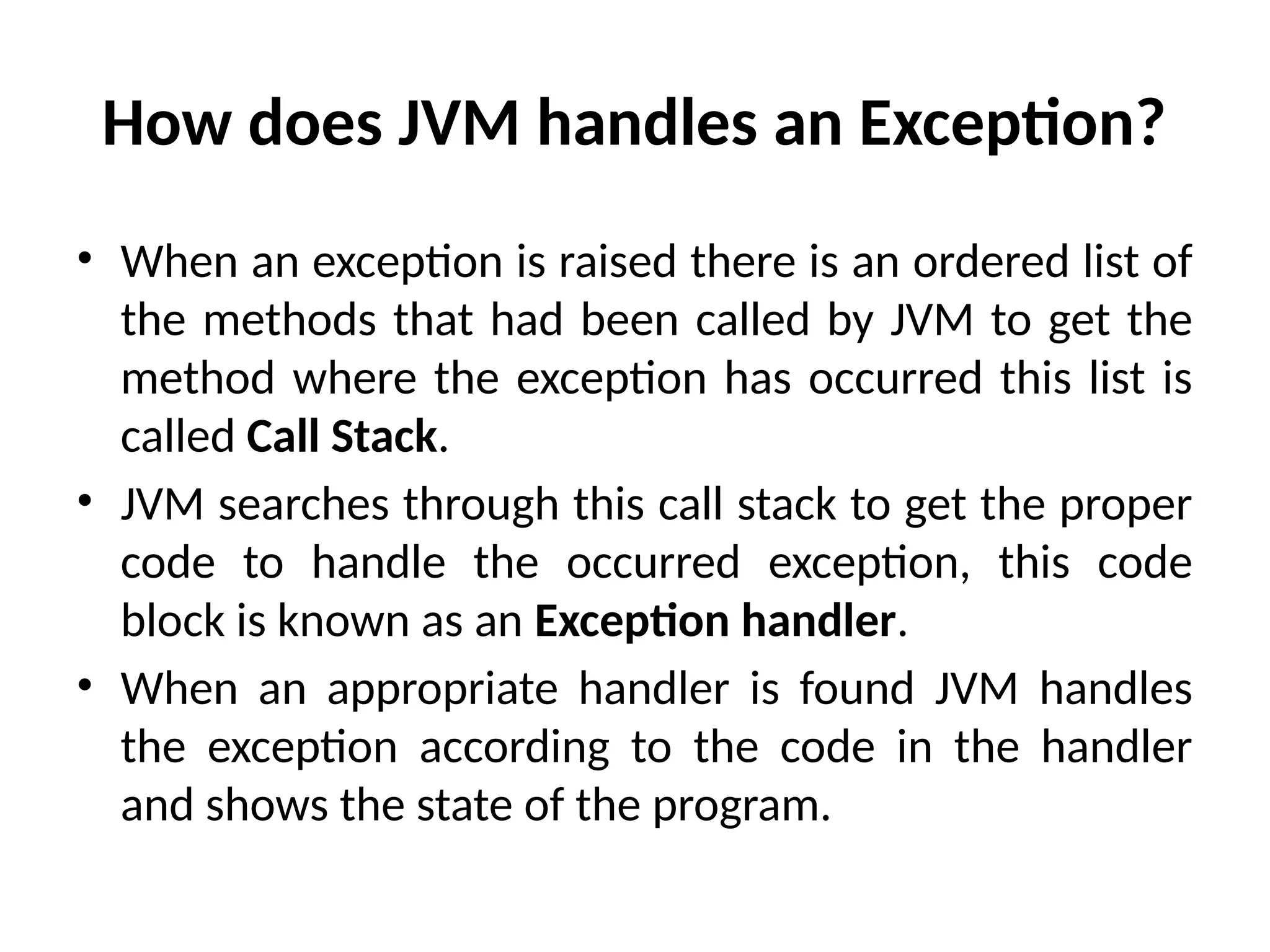 How does JVM handles an Exception?

• When an exception is raised there is an ordered list of the methods that had been called by JVM to get the method where the exception has occurred this list is called Call Stack.
• JVM searches through this call stack to get the proper code to handle the occurred exception, this code block is known as an Exception handler.
• When an appropriate handler is found JVM handles the exception according to the code in the handler and shows the state of the program.